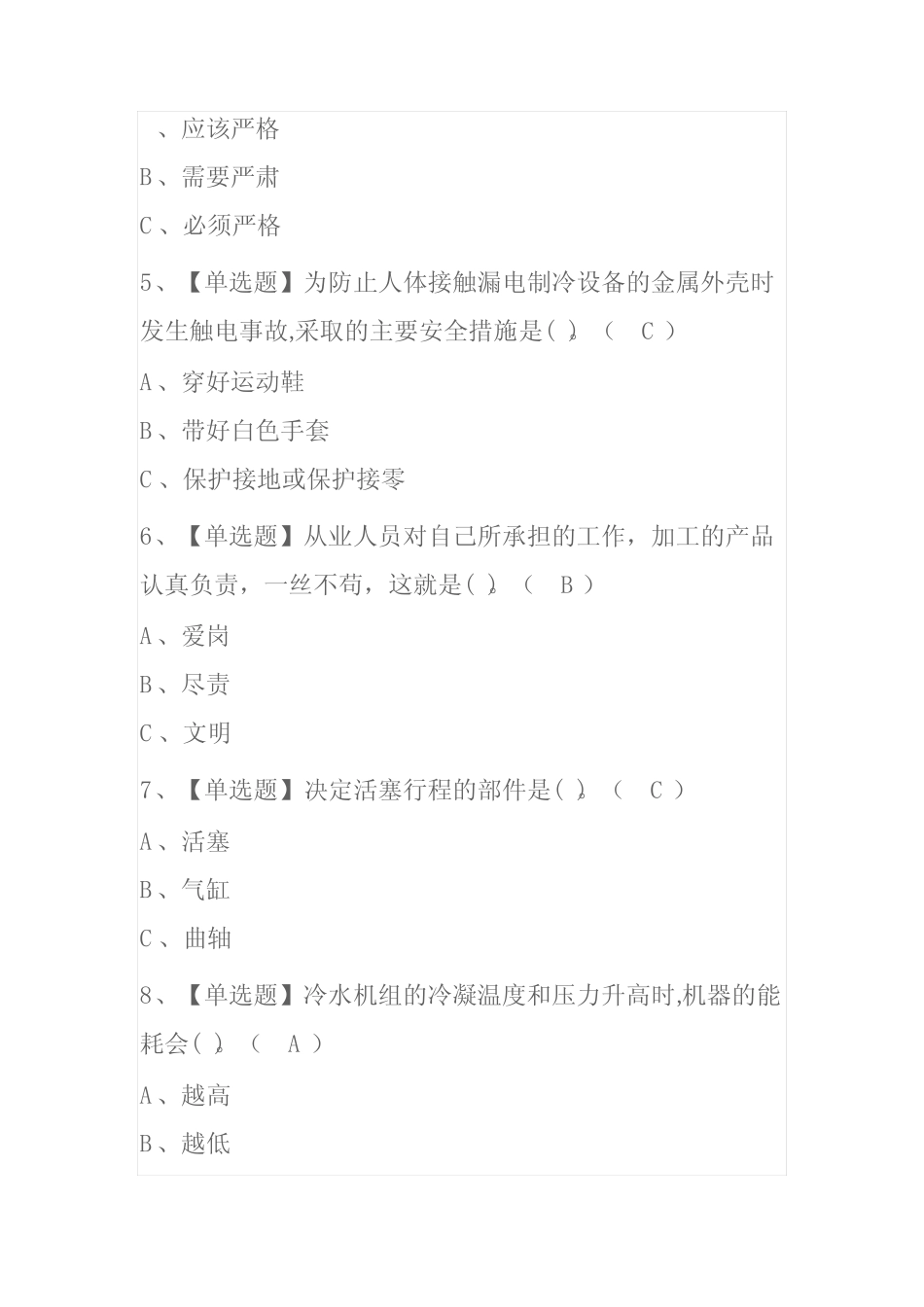 、应该严格

B、需要严肃

C、必须严格

5、【单选题】为防止人体接触漏电制冷设备的金属外壳时发生触电事故,采取的主要安全措施是( )。( C )

A、穿好运动鞋

B、带好白色手套

C、保护接地或保护接零

6、【单选题】从业人员对自己所承担的工作，加工的产品认真负责，一丝不苟，这就是( )。( B )

A、爱岗

B、尽责

C、文明

7、【单选题】决定活塞行程的部件是( )。( C )

A、活塞

B、气缸

C、曲轴

8、【单选题】冷水机组的冷凝温度和压力升高时,机器的能耗会( )。( A )

A、越高

B、越低